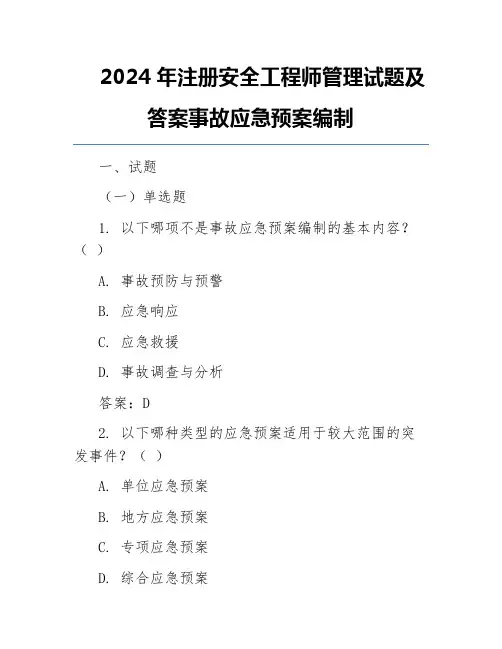 2024 年注册安全工程师管理试题及答案事故应急预案编制

一、试题

（一）单选题

1. 以下哪项不是事故应急预案编制的基本内容？（ ）

A. 事故预防与预警

B. 应急响应

C. 应急救援

D. 事故调查与分析

答案：D

2. 以下哪种类型的应急预案适用于较大范围的突发事件？（ ）

A. 单位应急预案

B. 地方应急预案

C. 专项应急预案

D. 综合应急预案